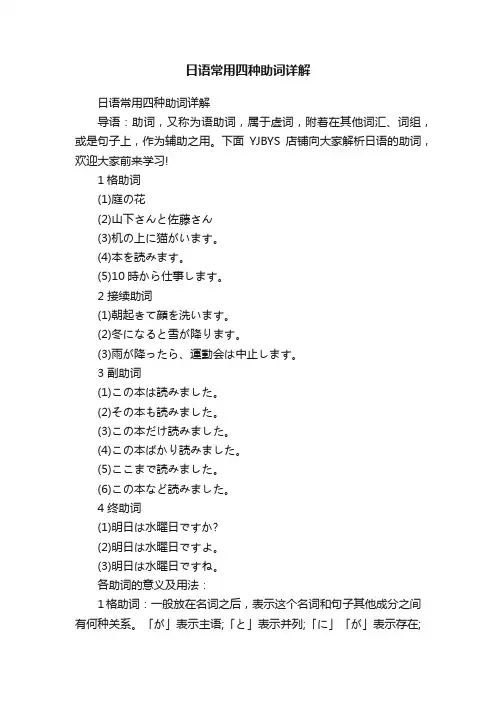 日语常用四种助词详解

日语常用四种助词详解

导语：助词，又称为语助词，属于虚词，附着在其他词汇、词组，或是句子上，作为辅助之用。下面 YJBYS 店铺向大家解析日语的助词，欢迎大家前来学习!

1 格助词

(1)庭の花

(2)山下さんと佐藤さん

(3)机の上に猫がいます。

(4)本を読みます。

(5)10 時から仕事します。

2 接续助词

(1)朝起きて顔を洗います。

(2)冬になると雪が降ります。

(3)雨が降ったら、運動会は中止します。

3 副助词

(1)この本は読みました。

(2)その本も読みました。

(3)この本だけ読みました。

(4)この本ばかり読みました。

(5)ここまで読みました。

(6)この本など読みました。

4 终助词

(1)明日は水曜日ですか?

(2)明日は水曜日ですよ。

(3)明日は水曜日ですね。

各助词的意义及用法：

1 格助词：一般放在名词之后，表示这个名词和句子其他成分之间有何种关系。「が」表示主语;「と」表示并列;「に」「が」表示存在;